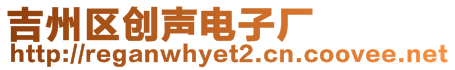 吉州区创声电子厂
http://reganwhyet2.cn.coovee.net